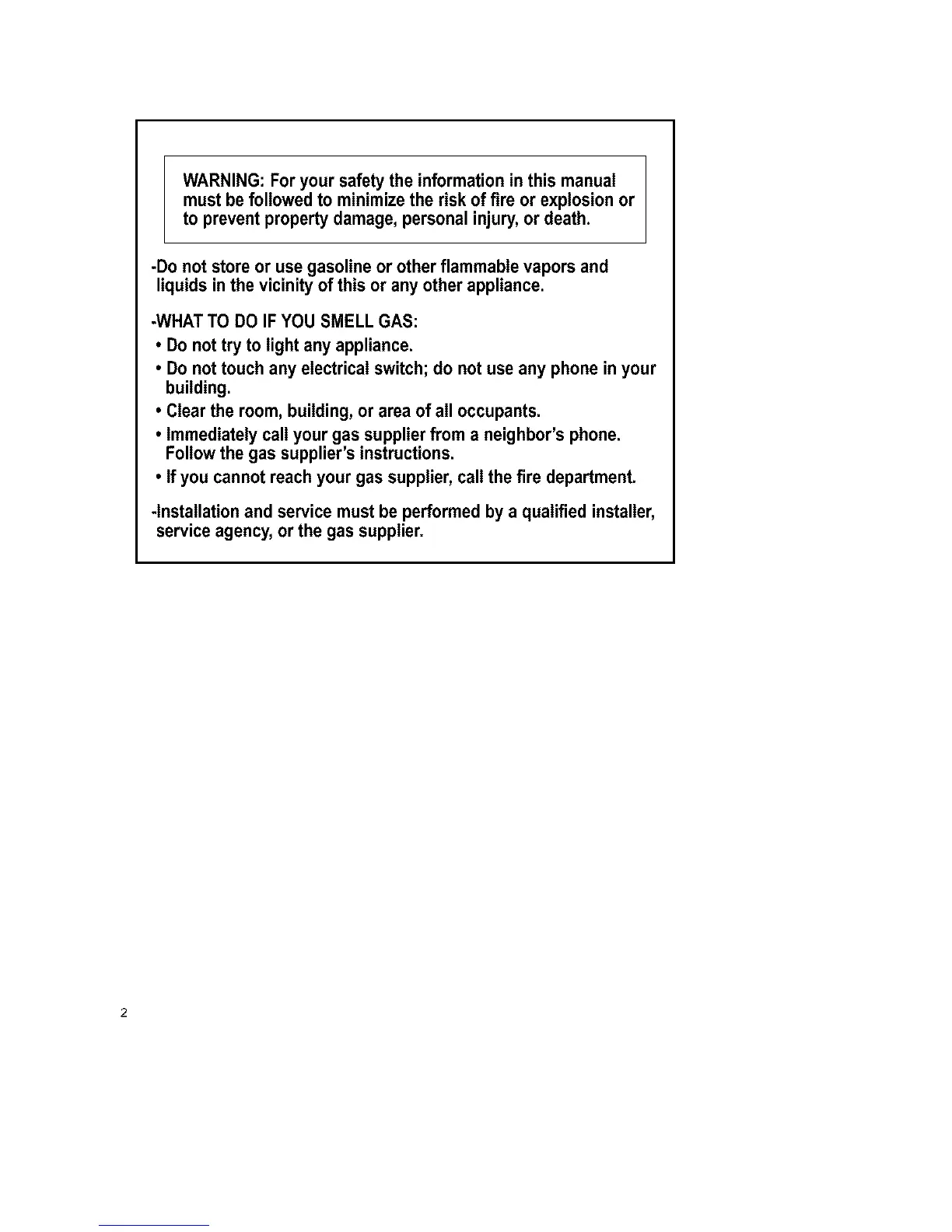 WARNING: For your safety the information in this manual must be followed to minimize the risk of fire or explosion or to prevent property damage, personal injury, or death.

-Do not store or use gasoline or other flammable vapors and liquids in the vicinity of this or any other appliance.

-WHAT TO DO IF YOU SMELL GAS:

• Do not try to light any appliance.

• Do not touch any electrical switch; do not use any phone in your building.

• Clear the room, building, or area of all occupants.

• Immediately call your gas supplier from a neighbor's phone. Follow the gas supplier's instructions.

• If you cannot reach your gas supplier, call the fire department.

-Installation and service must be performed by a qualified installer, service agency, or the gas supplier.

2